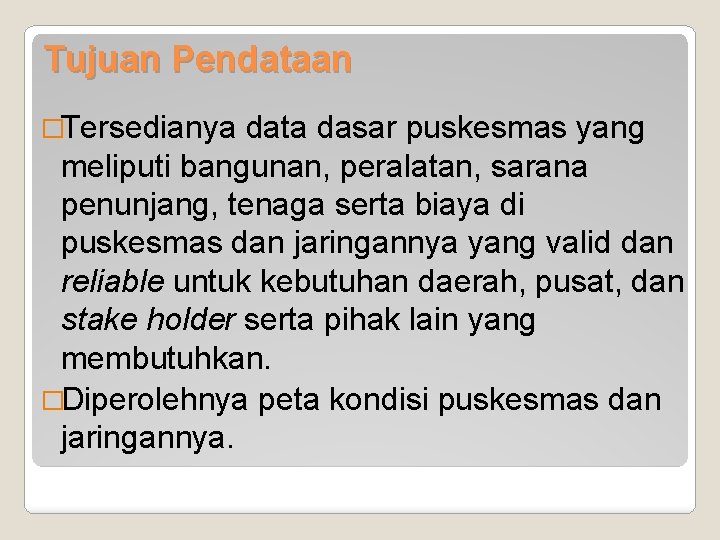 Tujuan Pendataan

□Tersedianya data dasar puskesmas yang meliputi bangunan, peralatan, sarana penunjang, tenaga serta biaya di puskesmas dan jaringannya yang valid dan reliable untuk kebutuhan daerah, pusat, dan stake holder serta pihak lain yang membutuhkan.

□Diperolehnya peta kondisi puskesmas dan jaringannya.